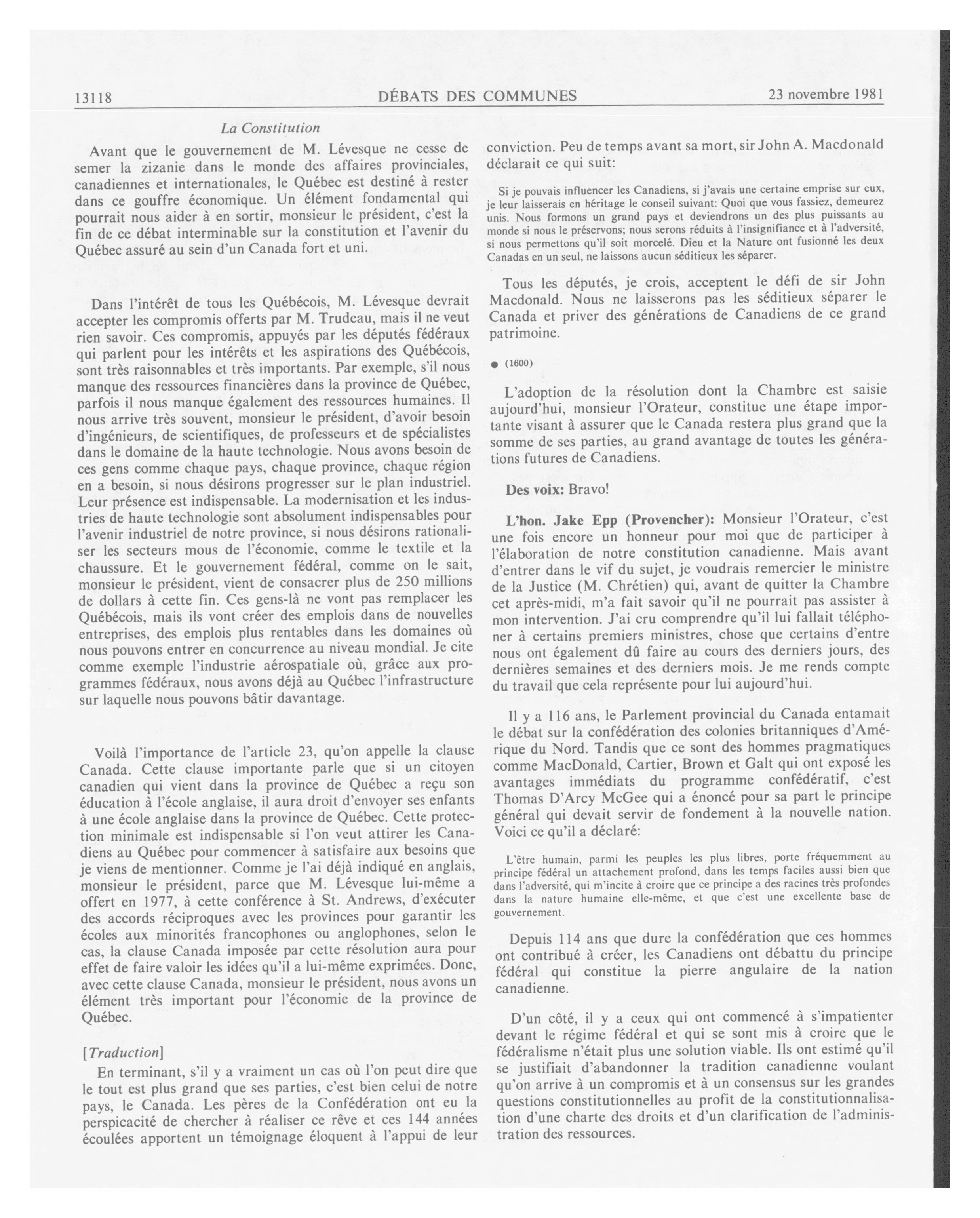 13118 DÉBATS DES COMMUNES 23 novembre 1981

La Constitution

Avant que le gouvernement de M. Lévesque ne cesse de semer la zizanie dans le monde des affaires provinciales, canadiennes et internationales, le Québec est destiné à rester dans ce gouffre économique. Un élément fondamental qui pourrait nous aider à en sortir, monsieur le président, c'est la fin de ce débat interminable sur la constitution et l'avenir du Québec assuré au sein d'un Canada fort et uni.

Dans l'intérêt de tous les Québécois, M. Lévesque devrait accepter les compromis offerts par M. Trudeau, mais il ne veut rien savoir. Ces compromis, appuyés par les députés fédéraux qui parlent pour les intérêts et les aspirations des Québécois, sont très raisonnables et très importants. Par exemple, s'il nous manque des ressources financières dans la province de Québec, parfois il nous manque également des ressources humaines. Il nous arrive très souvent, monsieur le président, d'avoir besoin d'ingénieurs, de scientifiques, de professeurs et de spécialistes dans le domaine de la haute technologie. Nous avons besoin de ces gens comme chaque pays, chaque province, chaque région en a besoin, si nous désirons progresser sur le plan industriel. Leur présence est indispensable. La modernisation et les industries de haute technologie sont absolument indispensables pour l'avenir industriel de notre province, si nous désirons rationaliser les secteurs mous de l'économie, comme le textile et la chaussure. Et le gouvernement fédéral, comme on le sait, monsieur le président, vient de consacrer plus de 250 millions de dollars à cette fin. Ces gens-là ne vont pas remplacer les Québécois, mais ils vont créer des emplois dans de nouvelles entreprises, des emplois plus rentables dans les domaines où nous pouvons entrer en concurrence au niveau mondial. Je cite comme exemple l'industrie aérospatiale où, grâce aux programmes fédéraux, nous avons déjà au Québec l'infrastructure sur laquelle nous pouvons bâtir davantage.

Voilà l'importance de l'article 23, qu'on appelle la clause Canada. Cette clause importante parle que si un citoyen canadien qui vient dans la province de Québec a reçu son éducation à l'école anglaise, il aura droit d'envoyer ses enfants à une école anglaise dans la province de Québec. Cette protection minimale est indispensable si l'on veut attirer les Canadiens au Québec pour commencer à satisfaire aux besoins que je viens de mentionner. Comme je l'ai déjà indiqué en anglais, monsieur le président, parce que M. Lévesque lui-même a offert en 1977, à cette conférence à St. Andrews, d'exécuter des accords réciproques avec les provinces pour garantir les écoles aux minorités francophones ou anglophones, selon le cas, la clause Canada imposée par cette résolution aura pour effet de faire valoir les idées qu'il a lui-même exprimées. Donc, avec cette clause Canada, monsieur le président, nous avons un élément très important pour l'économie de la province de Québec.

[Traduction]

En terminant, s'il y a vraiment un cas où l'on peut dire que le tout est plus grand que ses parties, c'est bien celui de notre pays, le Canada. Les pères de la Confédération ont eu la perspicacité de chercher à réaliser ce rêve et ces 144 années écoulées apportent un témoignage éloquent à l'appui de leur conviction. Peu de temps avant sa mort, sir John A. Macdonald déclarait ce qui suit:

Si je pouvais influencer les Canadiens, si j'avais une certaine emprise sur eux, je leur laisserais en héritage le conseil suivant: Quoi que vous fassiez, demeurez unis. Nous formons un grand pays et deviendrons un des plus puissants au monde si nous le préservons; nous serons réduits à l'insignifiance et à l'adversité, si nous permettons qu'il soit morcelé. Dieu et la Nature ont fusionné les deux Canadas en un seul, ne laissons aucun séditieux les séparer.

Tous les députés, je crois, acceptent le défi de sir John Macdonald. Nous ne laisserons pas les séditieux séparer le Canada et priver des générations de Canadiens de ce grand patrimoine.

● (1600)

L'adoption de la résolution dont la Chambre est saisie aujourd'hui, monsieur l'Orateur, constitue une étape importante visant à assurer que le Canada restera plus grand que la somme de ses parties, au grand avantage de toutes les générations futures de Canadiens.

Des voix: Bravo!

L'hon. Jake Epp (Provencher): Monsieur l'Orateur, c'est une fois encore un honneur pour moi que de participer à l'élaboration de notre constitution canadienne. Mais avant d'entrer dans le vif du sujet, je voudrais remercier le ministre de la Justice (M. Chrétien) qui, avant de quitter la Chambre cet après-midi, m'a fait savoir qu'il ne pourrait pas assister à mon intervention. J'ai cru comprendre qu'il lui fallait téléphoner à certains premiers ministres, chose que certains d'entre nous ont également dû faire au cours des derniers jours, des dernières semaines et des derniers mois. Je me rends compte du travail que cela représente pour lui aujourd'hui.

Il y a 116 ans, le Parlement provincial du Canada entamait le débat sur la confédération des colonies britanniques d'Amérique du Nord. Tandis que ce sont des hommes pragmatiques comme MacDonald, Cartier, Brown et Galt qui ont exposé les avantages immédiats du programme confédératif, c'est Thomas D'Arcy McGee qui a énoncé pour sa part le principe général qui devait servir de fondement à la nouvelle nation. Voici ce qu'il a déclaré:

L'être humain, parmi les peuples les plus libres, porte fréquemment au principe fédéral un attachement profond, dans les temps faciles aussi bien que dans l'adversité, qui m'incite à croire que ce principe a des racines très profondes dans la nature humaine elle-même, et que c'est une excellente base de gouvernement.

Depuis 114 ans que dure la confédération que ces hommes ont contribué à créer, les Canadiens ont débattu du principe fédéral qui constitue la pierre angulaire de la nation canadienne.

D'un côté, il y a ceux qui ont commencé à s'impatienter devant le régime fédéral et qui se sont mis à croire que le fédéralisme n'était plus une solution viable. Ils ont estimé qu'il se justifiait d'abandonner la tradition canadienne voulant qu'on arrive à un compromis et à un consensus sur les grandes questions constitutionnelles au profit de la constitutionnalisation d'une charte des droits et d'un clarification de l'administration des ressources.